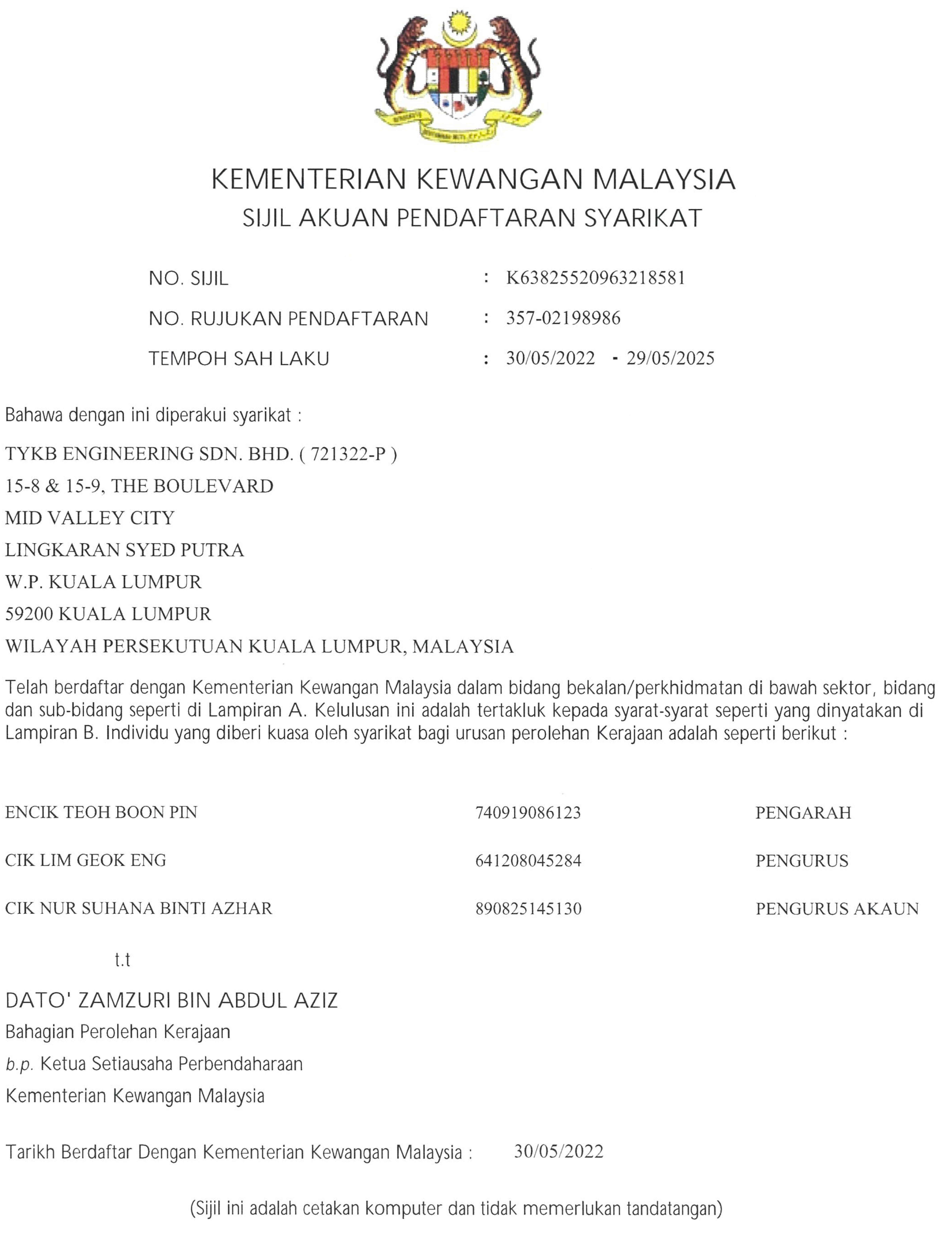 KEMENTERIAN KEWANGAN MALAYSIA
SIJIL AKUAN PENDAFTARAN SYARIKAT

NO. SIJIL : K63825520963218581
NO. RUJUKAN PENDAFTARAN : 357-02198986
TEMPOH SAH LAKU : 30/05/2022 - 29/05/2025

Bahawa dengan ini diperakui syarikat :

TYKB ENGINEERING SDN. BHD. ( 721322-P )
15-8 & 15-9, THE BOULEVARD
MID VALLEY CITY
LINGKARAN SYED PUTRA
W.P. KUALA LUMPUR
59200 KUALA LUMPUR
WILAYAH PERSEKUTUAN KUALA LUMPUR, MALAYSIA

Telah berdaftar dengan Kementerian Kewangan Malaysia dalam bidang bekalan/perkhidmatan di bawah sektor, bidang dan sub-bidang seperti di Lampiran A. Kelulusan ini adalah tertakluk kepada syarat-syarat seperti yang dinyatakan di Lampiran B. Individu yang diberi kuasa oleh syarikat bagi urusan perolehan Kerajaan adalah seperti berikut :

| ENCIK TEOH BOON PIN | 740919086123 | PENGARAH |
|---|---|---|
| CIK LIM GEOK ENG | 641208045284 | PENGURUS |
| CIK NUR SUHANA BINTI AZHAR | 890825145130 | PENGURUS AKAUN |

t.t

DATO' ZAMZURI BIN ABDUL AZIZ
Bahagian Perolehan Kerajaan
b.p. Ketua Setiausaha Perbendaharaan
Kementerian Kewangan Malaysia

Tarikh Berdaftar Dengan Kementerian Kewangan Malaysia : 30/05/2022

(Sijil ini adalah cetakan komputer dan tidak memerlukan tandatangan)